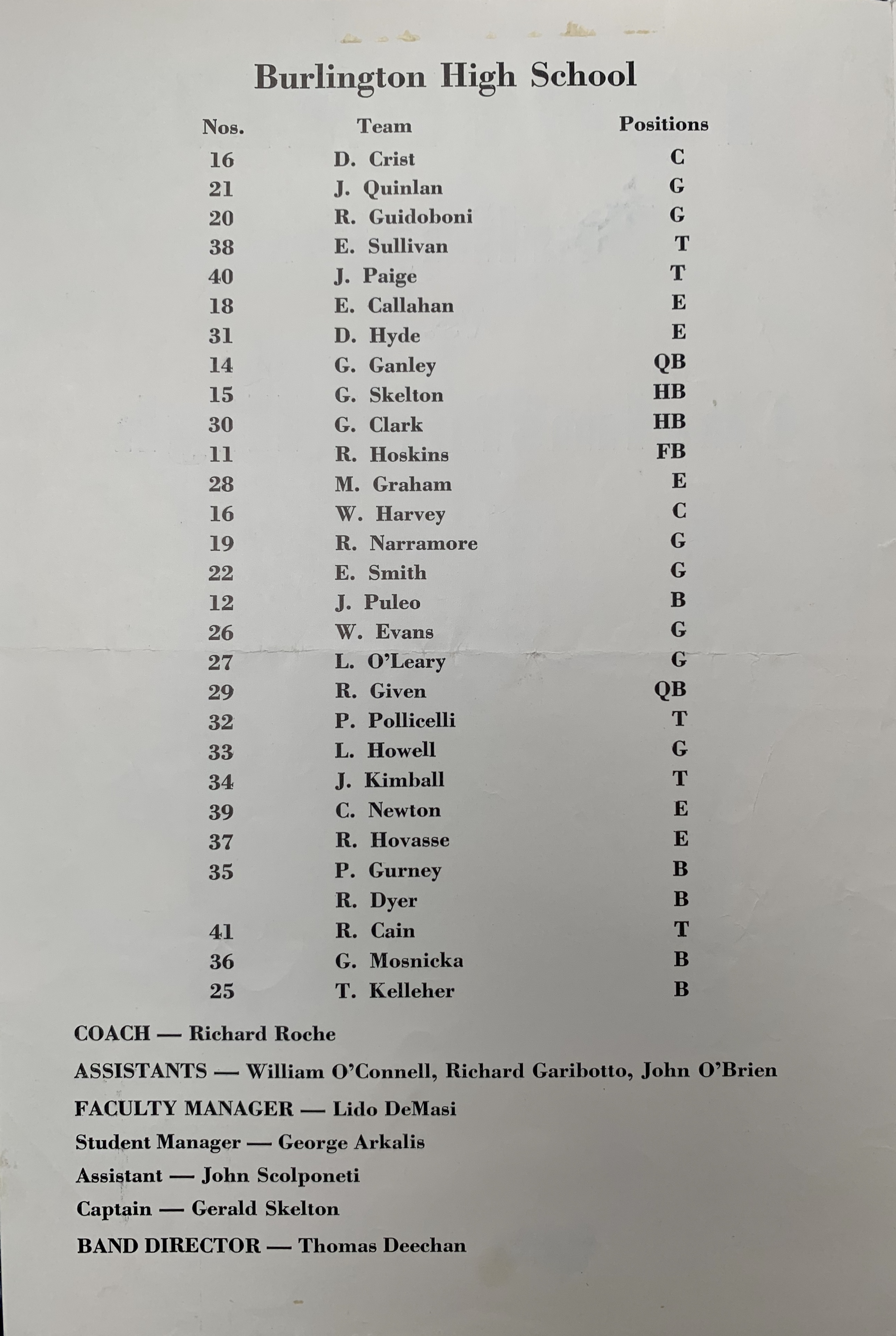 Burlington High School

| Nos. | Team | Positions |
|---|---|---|
| 16 | D. Crist | C |
| 21 | J. Quinlan | G |
| 20 | R. Guidoboni | G |
| 38 | E. Sullivan | T |
| 40 | J. Paige | T |
| 18 | E. Callahan | E |
| 31 | D. Hyde | E |
| 14 | G. Ganley | QB |
| 15 | G. Skelton | HB |
| 30 | G. Clark | HB |
| 11 | R. Hoskins | FB |
| 28 | M. Graham | E |
| 16 | W. Harvey | C |
| 19 | R. Narramore | G |
| 22 | E. Smith | G |
| 12 | J. Puleo | B |
| 26 | W. Evans | G |
| 27 | L. O'Leary | G |
| 29 | R. Given | QB |
| 32 | P. Pollicelli | T |
| 33 | L. Howell | G |
| 34 | J. Kimball | T |
| 39 | C. Newton | E |
| 37 | R. Hovasse | E |
| 35 | P. Gurney | B |
| | R. Dyer | B |
| 41 | R. Cain | T |
| 36 | G. Mosnicka | B |
| 25 | T. Kelleher | B |

COACH — Richard Roche

ASSISTANTS — William O'Connell, Richard Garibotto, John O'Brien

FACULTY MANAGER — Lido DeMasi

Student Manager — George Arkalis

Assistant — John Scolponeti

Captain — Gerald Skelton

BAND DIRECTOR — Thomas Deechan